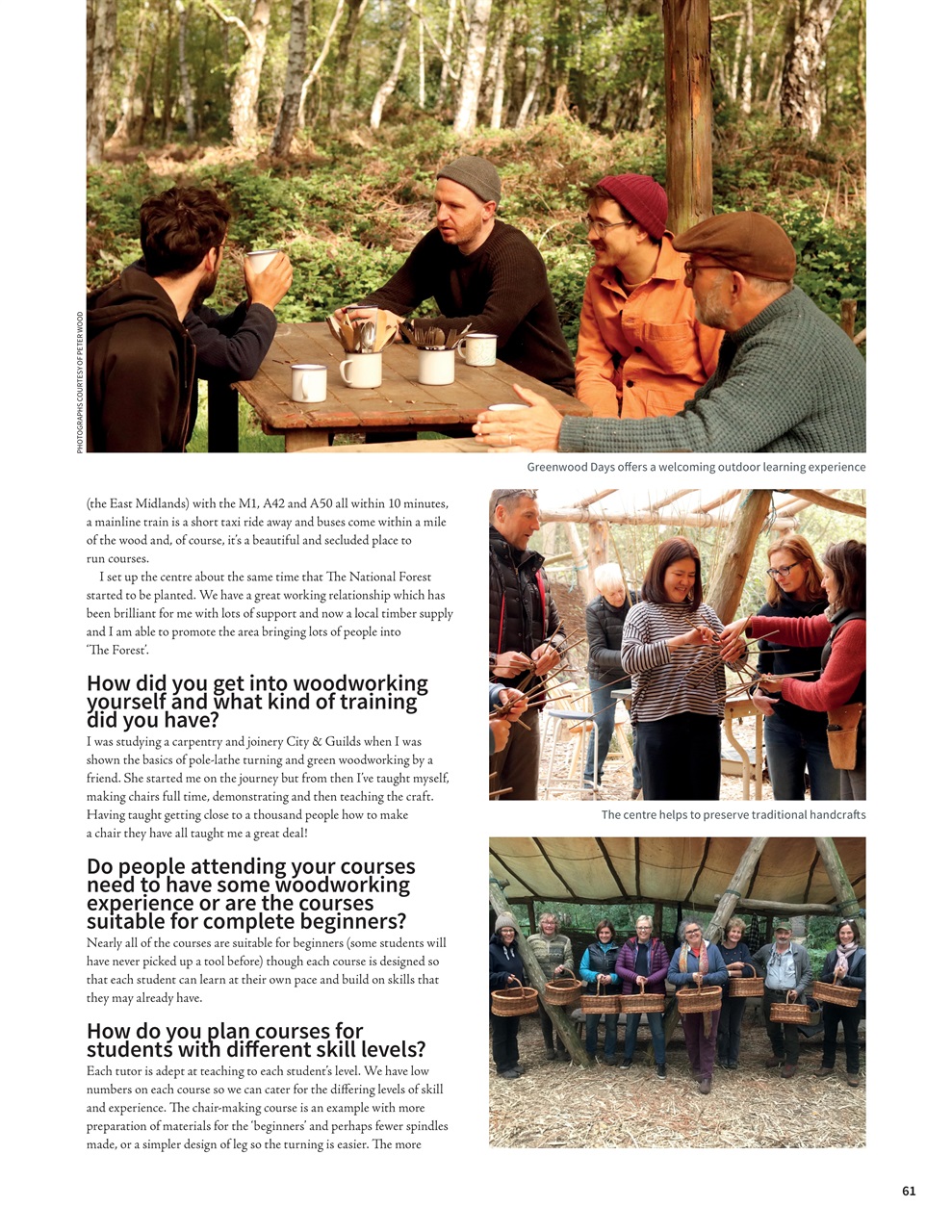 PHOTOGRAPHS COURTESY OF PETER WOOD

Greenwood Days offers a welcoming outdoor learning experience

(the East Midlands) with the M1, A42 and A50 all within 10 minutes, a mainline train is a short taxi ride away and buses come within a mile of the wood and, of course, it's a beautiful and secluded place to run courses.

I set up the centre about the same time that The National Forest started to be planted. We have a great working relationship which has been brilliant for me with lots of support and now a local timber supply and I am able to promote the area bringing lots of people into 'The Forest'.

How did you get into woodworking yourself and what kind of training did you have?

I was studying a carpentry and joinery City & Guilds when I was shown the basics of pole-lathe turning and green woodworking by a friend. She started me on the journey but from then I've taught myself, making chairs full time, demonstrating and then teaching the craft. Having taught getting close to a thousand people how to make a chair they have all taught me a great deal!

Do people attending your courses need to have some woodworking experience or are the courses suitable for complete beginners?

Nearly all of the courses are suitable for beginners (some students will have never picked up a tool before) though each course is designed so that each student can learn at their own pace and build on skills that they may already have.

How do you plan courses for students with different skill levels?

Each tutor is adept at teaching to each student's level. We have low numbers on each course so we can cater for the differing levels of skill and experience. The chair-making course is an example with more preparation of materials for the 'beginners' and perhaps fewer spindles made, or a simpler design of leg so the turning is easier. The more

The centre helps to preserve traditional handcrafts

61